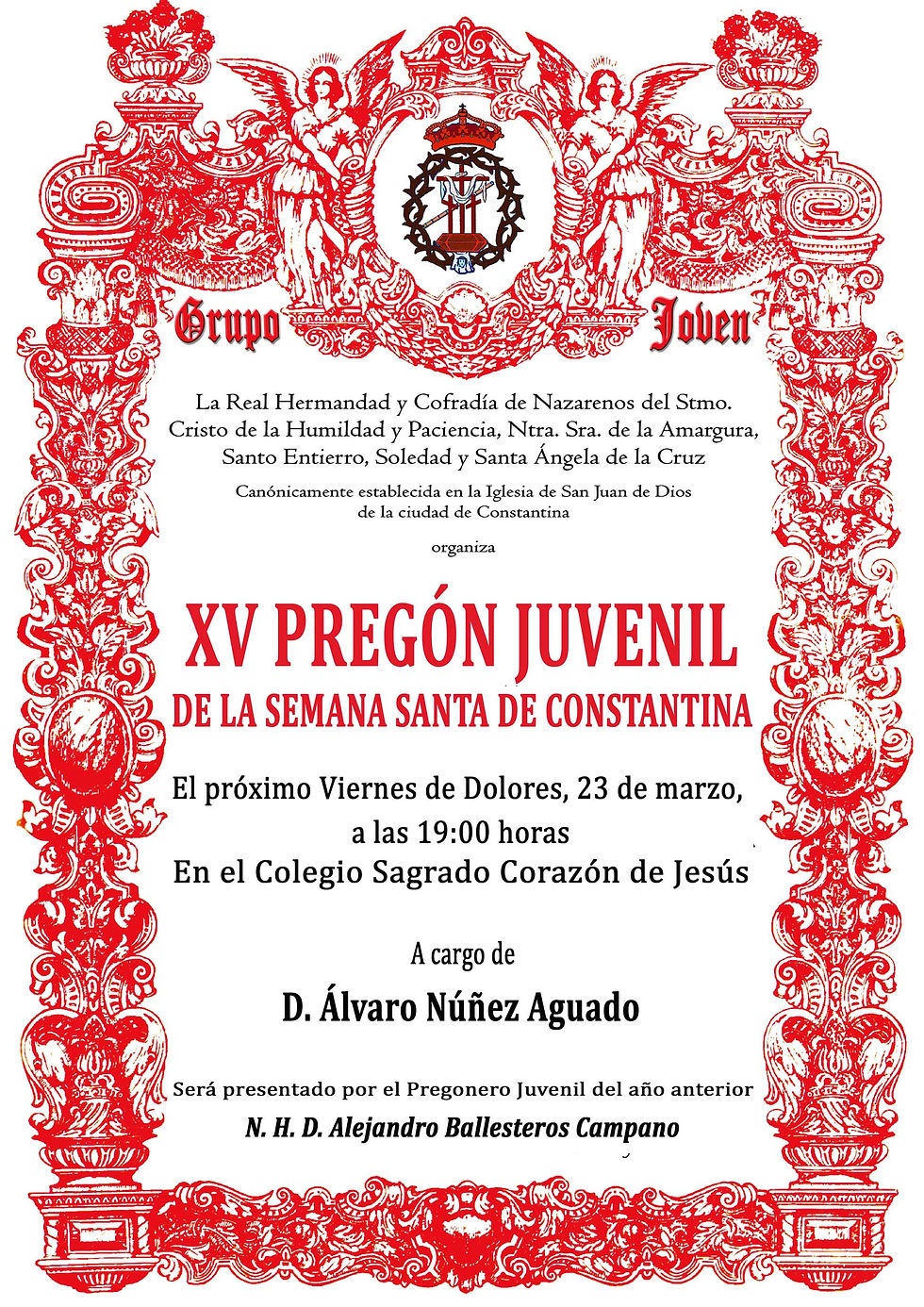 Grupo Joven

La Real Hermandad y Cofradía de Nazarenos del Stmo. Cristo de la Humildad y Paciencia, Ntra. Sra. de la Amargura, Santo Entierro, Soledad y Santa Ángela de la Cruz

Canónicamente establecida en la Iglesia de San Juan de Dios de la ciudad de Constantina

organiza

XV PREGÓN JUVENIL
DE LA SEMANA SANTA DE CONSTANTINA

El próximo Viernes de Dolores, 23 de marzo, a las 19:00 horas
En el Colegio Sagrado Corazón de Jesús

A cargo de

D. Álvaro Núñez Aguado

Será presentado por el Pregonero Juvenil del año anterior
N. H. D. Alejandro Ballesteros Campano